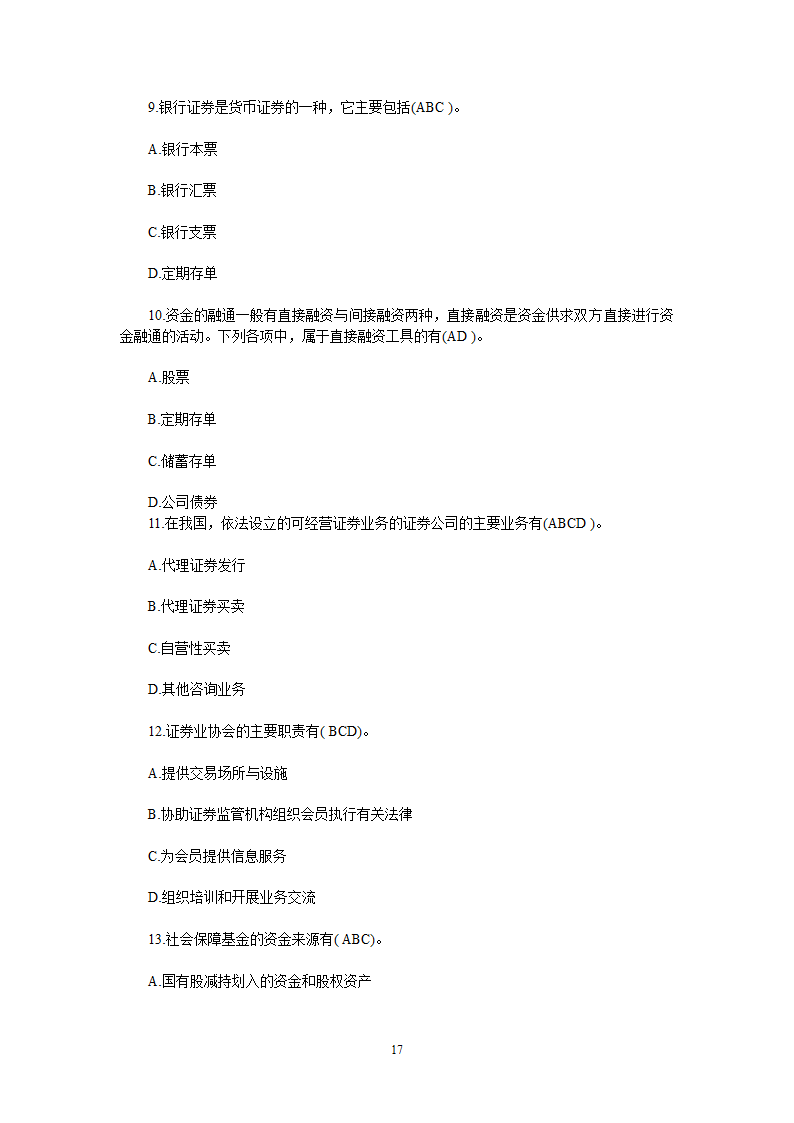 9.银行证券是货币证券的一种，它主要包括(ABC )。

A.银行本票

B.银行汇票

C.银行支票

D.定期存单

10.资金的融通一般有直接融资与间接融资两种，直接融资是资金供求双方直接进行资金融通的活动。下列各项中，属于直接融资工具的有(AD )。

A.股票

B.定期存单

C.储蓄存单

D.公司债券
11.在我国，依法设立的可经营证券业务的证券公司的主要业务有(ABCD )。

A.代理证券发行

B.代理证券买卖

C.自营性买卖

D.其他咨询业务

12.证券业协会的主要职责有( BCD)。

A.提供交易场所与设施

B.协助证券监管机构组织会员执行有关法律

C.为会员提供信息服务

D.组织培训和开展业务交流

13.社会保障基金的资金来源有( ABC)。

A.国有股减持划入的资金和股权资产

17